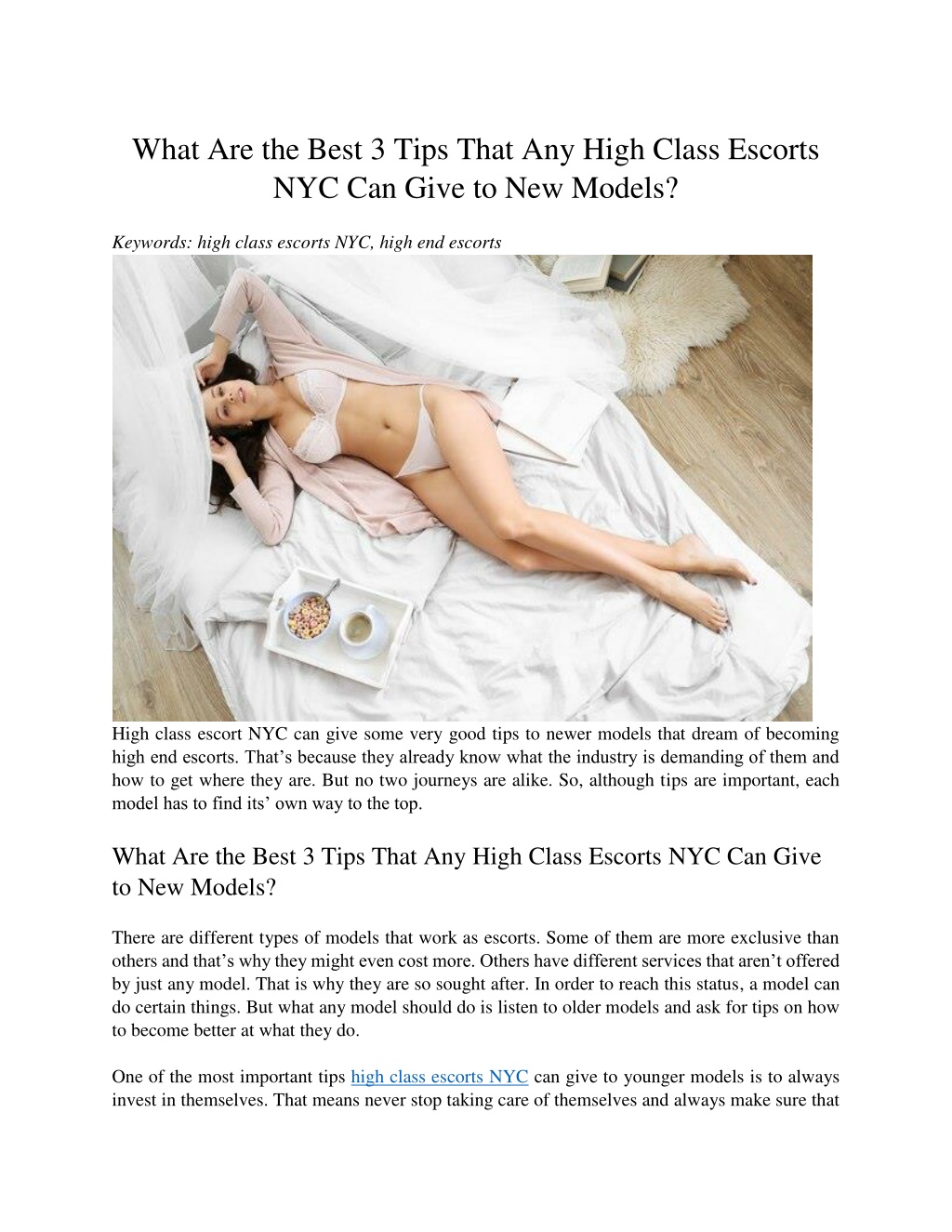 What Are the Best 3 Tips That Any High Class Escorts NYC Can Give to New Models?

Keywords: high class escorts NYC, high end escorts

High class escort NYC can give some very good tips to newer models that dream of becoming high end escorts. That's because they already know what the industry is demanding of them and how to get where they are. But no two journeys are alike. So, although tips are important, each model has to find its' own way to the top.

What Are the Best 3 Tips That Any High Class Escorts NYC Can Give to New Models?

There are different types of models that work as escorts. Some of them are more exclusive than others and that's why they might even cost more. Others have different services that aren't offered by just any model. That is why they are so sought after. In order to reach this status, a model can do certain things. But what any model should do is listen to older models and ask for tips on how to become better at what they do.

One of the most important tips high class escorts NYC can give to younger models is to always invest in themselves. That means never stop taking care of themselves and always make sure that